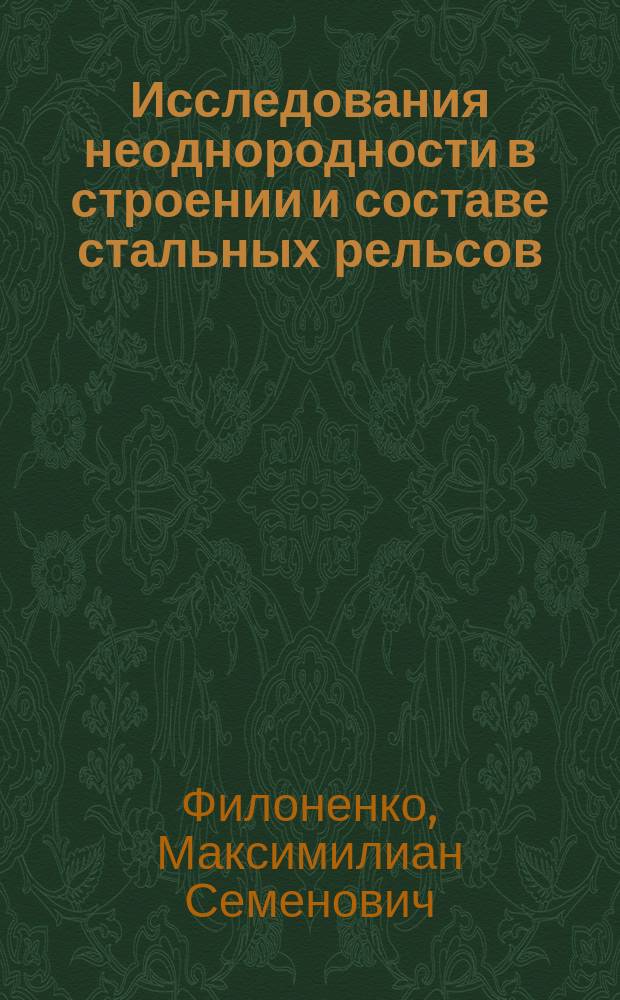 Исследования неоднородности в строении и составе стальных рельсов

Филоненко, Максимилиан Семенович